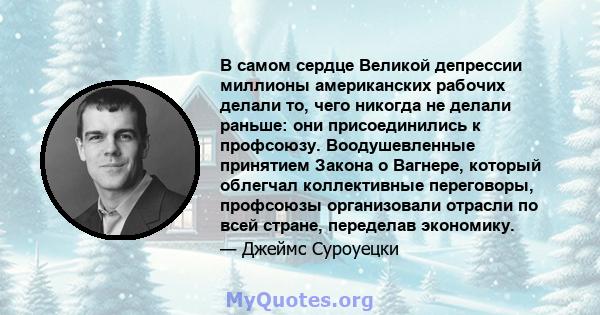 В самом сердце Великой депрессии миллионы американских рабочих делали то, чего никогда не делали раньше: они присоединились к профсоюзу. Воодушевленные принятием Закона о Вагнере, который облегчал коллективные переговоры, профсоюзы организовали отрасли по всей стране, переделав экономику.
— Джеймс Суроуецки

MyQuotes.org